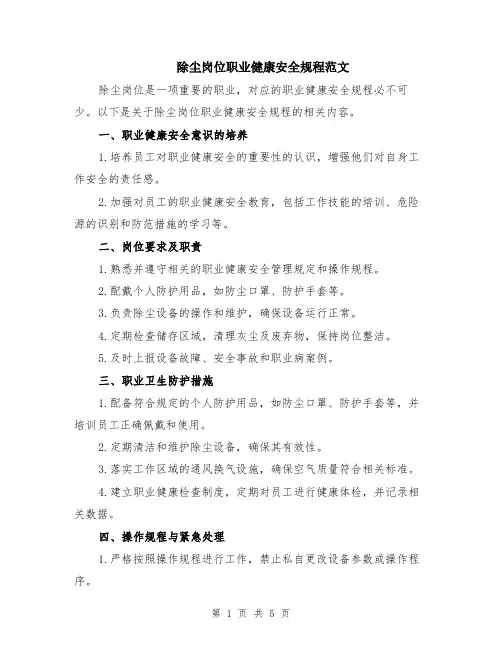 除尘岗位职业健康安全规程范文

除尘岗位是一项重要的职业，对应的职业健康安全规程必不可少。以下是关于除尘岗位职业健康安全规程的相关内容。

一、职业健康安全意识的培养

1.培养员工对职业健康安全的重要性的认识，增强他们对自身工作安全的责任感。

2.加强对员工的职业健康安全教育，包括工作技能的培训、危险源的识别和防范措施的学习等。

二、岗位要求及职责

1.熟悉并遵守相关的职业健康安全管理规定和操作规程。

2.配戴个人防护用品，如防尘口罩、防护手套等。

3.负责除尘设备的操作和维护，确保设备运行正常。

4.定期检查储存区域，清理灰尘及废弃物，保持岗位整洁。

5.及时上报设备故障、安全事故和职业病案例。

三、职业卫生防护措施

1.配备符合规定的个人防护用品，如防尘口罩、防护手套等，并培训员工正确佩戴和使用。

2.定期清洁和维护除尘设备，确保其有效性。

3.落实工作区域的通风换气设施，确保空气质量符合相关标准。

4.建立职业健康检查制度，定期对员工进行健康体检，并记录相关数据。

四、操作规程与紧急处理

1.严格按照操作规程进行工作，禁止私自更改设备参数或操作程序。

第 1 页 共 5 页